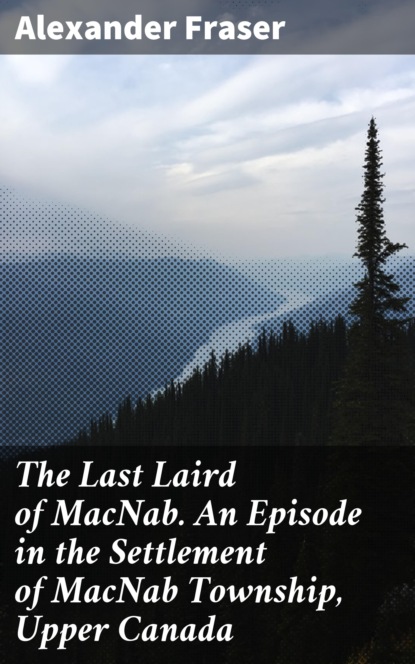 Alexander Fraser

The Last Laird of MacNab. An Episode in the Settlement of MacNab Township, Upper Canada